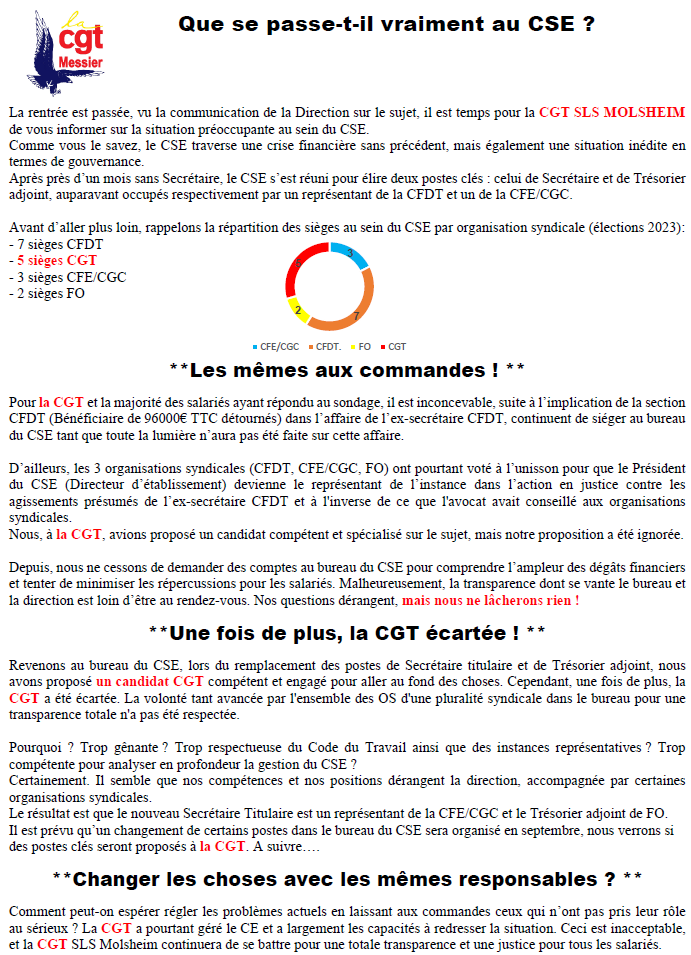 la cgt Messier

Que se passe-t-il vraiment au CSE ?

La rentrée est passée, vu la communication de la Direction sur le sujet, il est temps pour la CGT SLS MOLSHEIM de vous informer sur la situation préoccupante au sein du CSE.
Comme vous le savez, le CSE traverse une crise financière sans précédent, mais également une situation inédite en termes de gouvernance.
Après près d'un mois sans Secrétaire, le CSE s'est réuni pour élire deux postes clés : celui de Secrétaire et de Trésorier adjoint, auparavant occupés respectivement par un représentant de la CFDT et un de la CFE/CGC.

Avant d'aller plus loin, rappelons la répartition des sièges au sein du CSE par organisation syndicale (élections 2023):
- 7 sièges CFDT
- 5 sièges CGT
- 3 sièges CFE/CGC
- 2 sièges FO

3
7
2
5
CFE/CGC CFDT. FO CGT

**Les mêmes aux commandes ! **

Pour la CGT et la majorité des salariés ayant répondu au sondage, il est inconcevable, suite à l'implication de la section CFDT (Bénéficiaire de 96000€ TTC détournés) dans l'affaire de l'ex-secrétaire CFDT, continuent de siéger au bureau du CSE tant que toute la lumière n'aura pas été faite sur cette affaire.

D'ailleurs, les 3 organisations syndicales (CFDT, CFE/CGC, FO) ont pourtant voté à l'unisson pour que le Président du CSE (Directeur d'établissement) devienne le représentant de l'instance dans l'action en justice contre les agissements présumés de l'ex-secrétaire CFDT et à l'inverse de ce que l'avocat avait conseillé aux organisations syndicales.
Nous, à la CGT, avions proposé un candidat compétent et spécialisé sur le sujet, mais notre proposition a été ignorée.

Depuis, nous ne cessons de demander des comptes au bureau du CSE pour comprendre l'ampleur des dégâts financiers et tenter de minimiser les répercussions pour les salariés. Malheureusement, la transparence dont se vante le bureau et la direction est loin d'être au rendez-vous. Nos questions dérangent, mais nous ne lâcherons rien !

**Une fois de plus, la CGT écartée ! **

Revenons au bureau du CSE, lors du remplacement des postes de Secrétaire titulaire et de Trésorier adjoint, nous avons proposé un candidat CGT compétent et engagé pour aller au fond des choses. Cependant, une fois de plus, la CGT a été écartée. La volonté tant avancée par l'ensemble des OS d'une pluralité syndicale dans le bureau pour une transparence totale n'a pas été respectée.

Pourquoi ? Trop gênante ? Trop respectueuse du Code du Travail ainsi que des instances représentatives ? Trop compétente pour analyser en profondeur la gestion du CSE ?
Certainement. Il semble que nos compétences et nos positions dérangent la direction, accompagnée par certaines organisations syndicales.
Le résultat est que le nouveau Secrétaire Titulaire est un représentant de la CFE/CGC et le Trésorier adjoint de FO.
Il est prévu qu'un changement de certains postes dans le bureau du CSE sera organisé en septembre, nous verrons si des postes clés seront proposés à la CGT. A suivre….

**Changer les choses avec les mêmes responsables ? **

Comment peut-on espérer régler les problèmes actuels en laissant aux commandes ceux qui n'ont pas pris leur rôle au sérieux ? La CGT a pourtant géré le CE et a largement les capacités à redresser la situation. Ceci est inacceptable, et la CGT SLS Molsheim continuera de se battre pour une totale transparence et une justice pour tous les salariés.